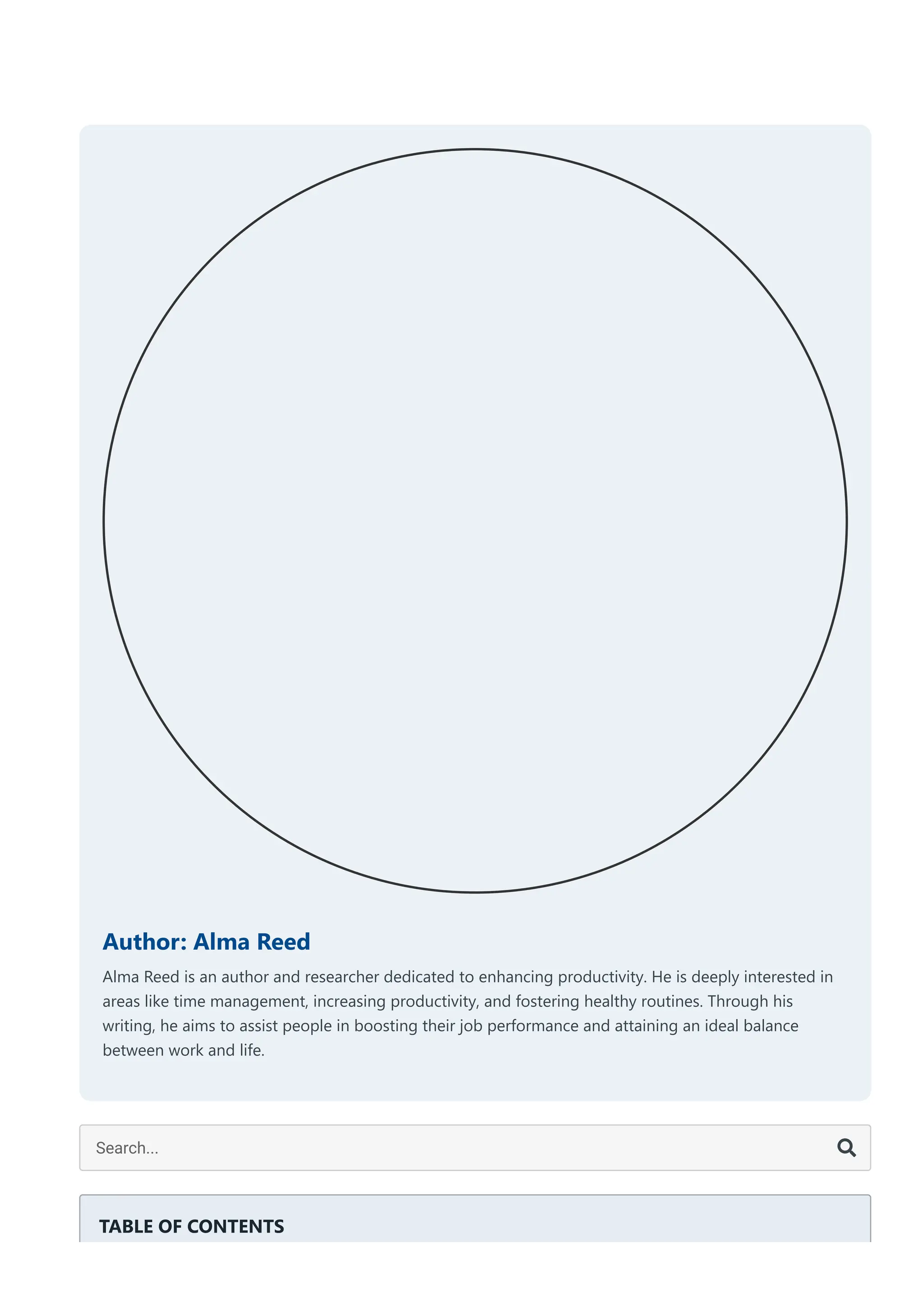 Author: Alma Reed

Alma Reed is an author and researcher dedicated to enhancing productivity. He is deeply interested in areas like time management, increasing productivity, and fostering healthy routines. Through his writing, he aims to assist people in boosting their job performance and attaining an ideal balance between work and life.

Search...

TABLE OF CONTENTS